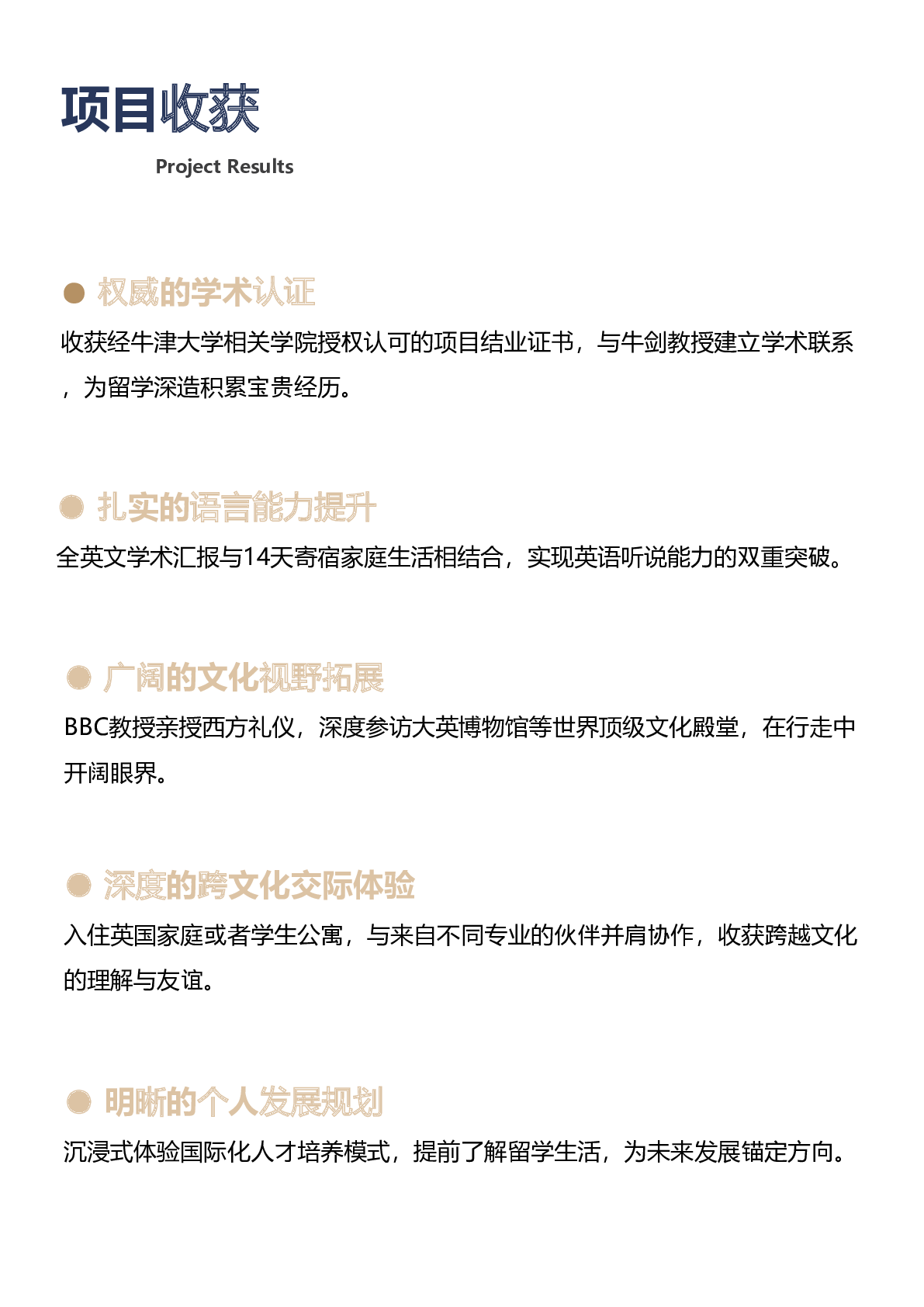 项目收获

Project Results

• 权威的学术认证

收获经牛津大学相关学院授权认可的项目结业证书，与牛剑教授建立学术联系，为留学深造积累宝贵经历。

• 扎实的语言能力提升

全英文学术汇报与14天寄宿家庭生活相结合，实现英语听说能力的双重突破。

• 广阔的文化视野拓展

BBC教授亲授西方礼仪，深度参访大英博物馆等世界顶级文化殿堂，在行走中开阔眼界。

• 深度的跨文化交际体验

入住英国家庭或者学生公寓，与来自不同专业的伙伴并肩协作，收获跨越文化的理解与友谊。

• 明晰的个人发展规划

沉浸式体验国际化人才培养模式，提前了解留学生活，为未来发展锚定方向。